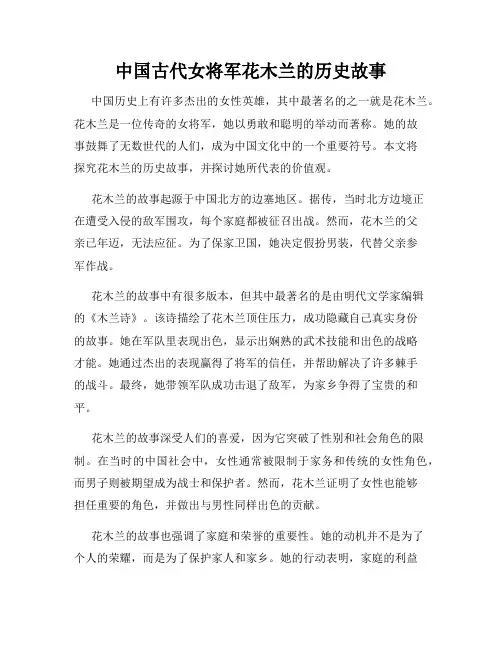 中国古代女将军花木兰的历史故事

中国历史上有许多杰出的女性英雄，其中最著名的之一就是花木兰。花木兰是一位传奇的女将军，她以勇敢和聪明的举动而著称。她的故事鼓舞了无数世代的人们，成为中国文化中的一个重要符号。本文将探究花木兰的历史故事，并探讨她所代表的价值观。

花木兰的故事起源于中国北方的边塞地区。据传，当时北方边境正在遭受入侵的敌军围攻，每个家庭都被征召出战。然而，花木兰的父亲已年迈，无法应征。为了保家卫国，她决定假扮男装，代替父亲参军作战。

花木兰的故事中有很多版本，但其中最著名的是由明代文学家编辑的《木兰诗》。该诗描绘了花木兰顶住压力，成功隐藏自己真实身份的故事。她在军队里表现出色，显示出娴熟的武术技能和出色的战略才能。她通过杰出的表现赢得了将军的信任，并帮助解决了许多棘手的战斗。最终，她带领军队成功击退了敌军，为家乡争得了宝贵的和平。

花木兰的故事深受人们的喜爱，因为它突破了性别和社会角色的限制。在当时的中国社会中，女性通常被限制于家务和传统的女性角色，而男子则被期望成为战士和保护者。然而，花木兰证明了女性也能够担任重要的角色，并做出与男性同样出色的贡献。

花木兰的故事也强调了家庭和荣誉的重要性。她的动机并不是为了个人的荣耀，而是为了保护家人和家乡。她的行动表明，家庭的利益